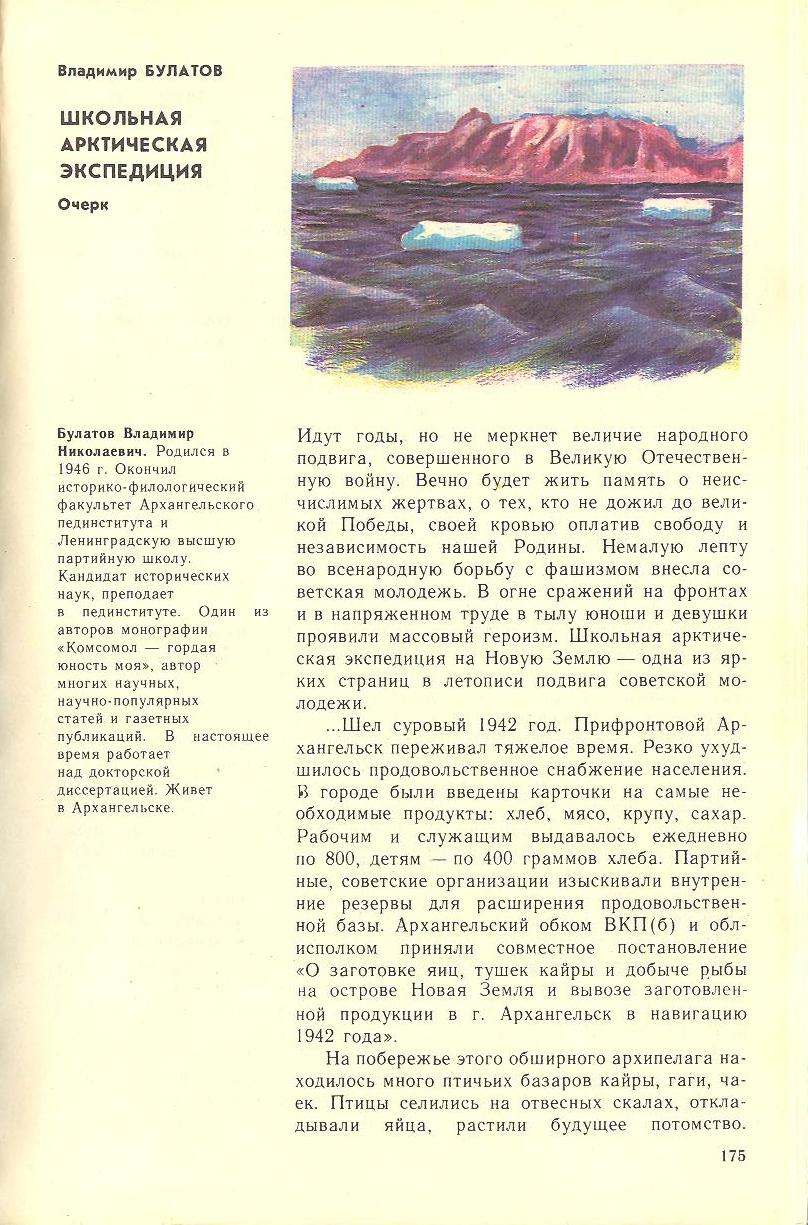 Владимир БУЛАТОВ

ШКОЛЬНАЯ АРКТИЧЕСКАЯ ЭКСПЕДИЦИЯ

Очерк

Булатов Владимир Николаевич. Родился в 1946 г. Окончил историко-филологический факультет Архангельского пединститута и Ленинградскую высшую партийную школу. Кандидат исторических наук, преподает в пединституте. Один из авторов монографии «Комсомол — гордая юность моя», автор многих научных, научно-популярных статей и газетных публикаций. В настоящее время работает над докторской диссертацией. Живет в Архангельске.

Идут годы, но не меркнет величие народного подвига, совершенного в Великую Отечественную войну. Вечно будет жить память о неисчислимых жертвах, о тех, кто не дожил до великой Победы, своей кровью оплатив свободу и независимость нашей Родины. Немалую лепту во всенародную борьбу с фашизмом внесла советская молодежь. В огне сражений на фронтах и в напряженном труде в тылу юноши и девушки проявили массовый героизм. Школьная арктическая экспедиция на Новую Землю — одна из ярких страниц в летописи подвига советской молодежи.

...Шел суровый 1942 год. Прифронтовой Архангельск переживал тяжелое время. Резко ухудшилось продовольственное снабжение населения. В городе были введены карточки на самые необходимые продукты: хлеб, мясо, крупу, сахар. Рабочим и служащим выдавалось ежедневно по 800, детям — по 400 граммов хлеба. Партийные, советские организации изыскивали внутренние резервы для расширения продовольственной базы. Архангельский обком ВКП(б) и облисполком приняли совместное постановление «О заготовке яиц, тушек кайры и добыче рыбы на острове Новая Земля и вывозе заготовленной продукции в г. Архангельск в навигацию 1942 года».

На побережье этого обширного архипелага находилось много птичьих базаров кайры, гаги, чаек. Птицы селились на отвесных скалах, откладывали яйца, растили будущее потомство.

175